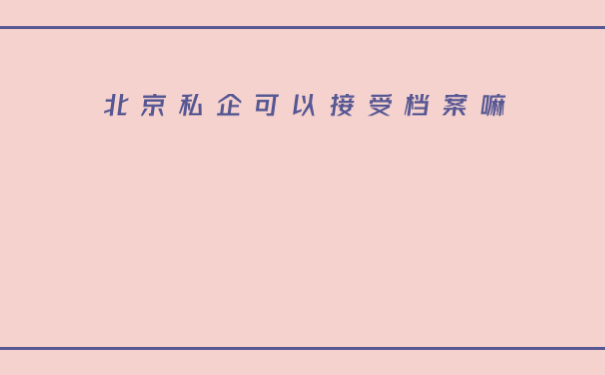 北京私企可以接受档案嘛